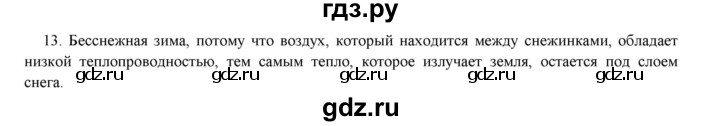 гдз.ру

13. Бесснежная зима, потому что воздух, который находится между снежинками, обладает низкой теплопроводностью, тем самым тепло, которое излучает земля, остается под слоем снега.

gdz.ru gdz.ru gdz.ru gdz.ru gdz.ru

gdz.ru